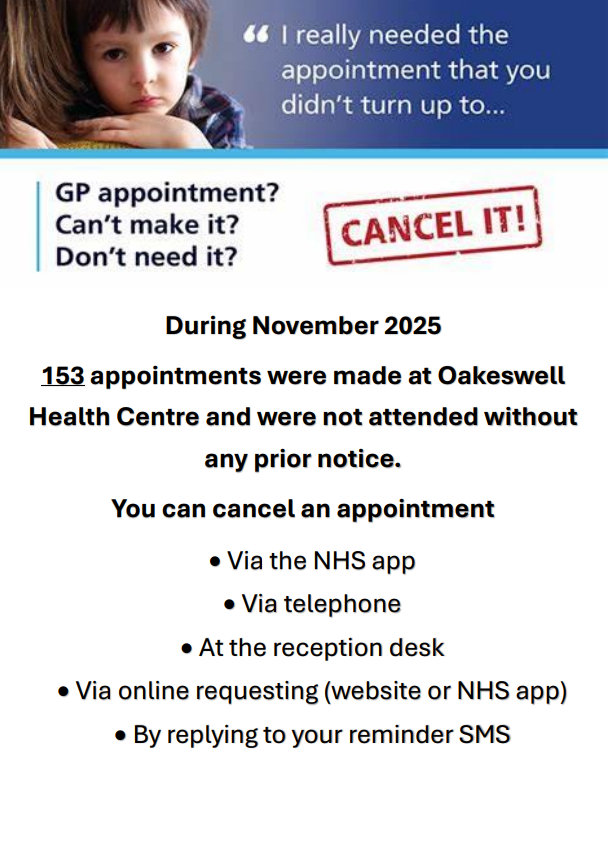 “ I really needed the appointment that you didn’t turn up to...

GP appointment?
Can’t make it?
Don’t need it?

CANCEL IT!

During November 2025

153 appointments were made at Oakeswell Health Centre and were not attended without any prior notice.

You can cancel an appointment

• Via the NHS app
• Via telephone
• At the reception desk
• Via online requesting (website or NHS app)
• By replying to your reminder SMS